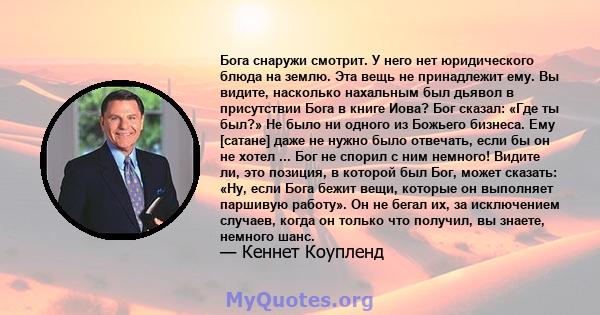 Бога снаружи смотрит. У него нет юридического блюда на землю. Эта вещь не принадлежит ему. Вы видите, насколько нахальным был дьявол в присутствии Бога в книге Иова? Бог сказал: «Где ты был?» Не было ни одного из Божьего бизнеса. Ему [сатане] даже не нужно было отвечать, если бы он не хотел ... Бог не спорил с ним немного! Видите ли, это позиция, в которой был Бог, может сказать: «Ну, если Бога бежит вещи, которые он выполняет паршивую работу». Он не бегал их, за исключением случаев, когда он только что получил, вы знаете, немного шанс.

— Кеннет Коупленд

MyQuotes.org